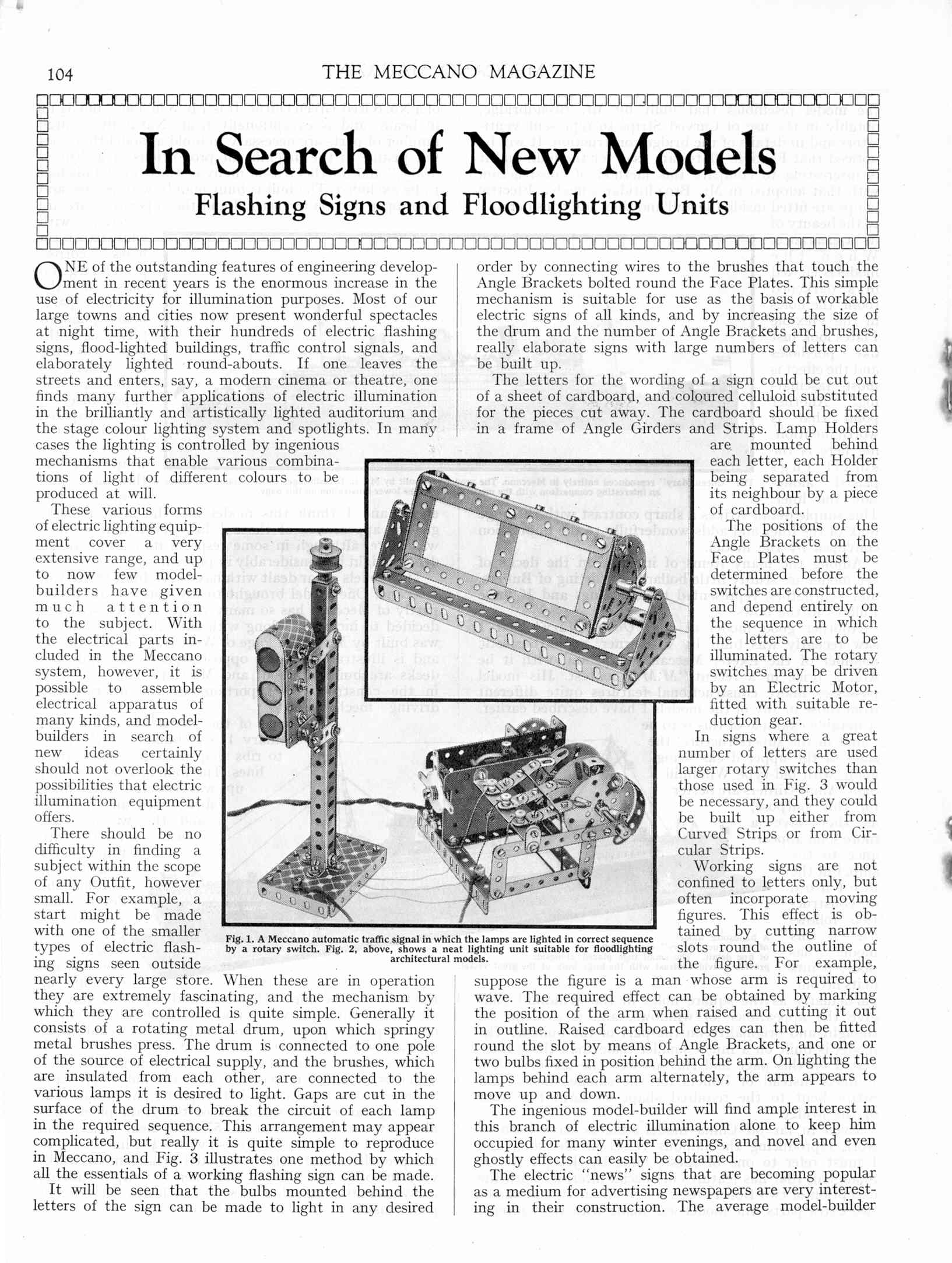 104 THE MECCANO MAGAZINE

In Search of New Models

Flashing Signs and Floodlighting Units

ONE of the outstanding features of engineering development in recent years is the enormous increase in the use of electricity for illumination purposes. Most of our large towns and cities now present wonderful spectacles at night time, with their hundreds of electric flashing signs, flood-lighted buildings, traffic control signals, and elaborately lighted round-abouts. If one leaves the streets and enters, say, a modern cinema or theatre, one finds many further applications of electric illumination in the brilliantly and artistically lighted auditorium and the stage colour lighting system and spotlights. In many cases the lighting is controlled by ingenious mechanisms that enable various combinations of light of different colours to be produced at will.

These various forms of electric lighting equipment cover a very extensive range, and up to now few model-builders have given much attention to the subject. With the electrical parts included in the Meccano system, however, it is possible to assemble electrical apparatus of many kinds, and model-builders in search of new ideas certainly should not overlook the possibilities that electric illumination equipment offers.

There should be no difficulty in finding a subject within the scope of any Outfit, however small. For example, a start might be made with one of the smaller types of electric flashing signs seen outside nearly every large store. When these are in operation they are extremely fascinating, and the mechanism by which they are controlled is quite simple. Generally it consists of a rotating metal drum, upon which springy metal brushes press. The drum is connected to one pole of the source of electrical supply, and the brushes, which are insulated from each other, are connected to the various lamps it is desired to light. Gaps are cut in the surface of the drum to break the circuit of each lamp in the required sequence. This arrangement may appear complicated, but really it is quite simple to reproduce in Meccano, and Fig. 3 illustrates one method by which all the essentials of a working flashing sign can be made.

It will be seen that the bulbs mounted behind the letters of the sign can be made to light in any desired order by connecting wires to the brushes that touch the Angle Brackets bolted round the Face Plates. This simple mechanism is suitable for use as the basis of workable electric signs of all kinds, and by increasing the size of the drum and the number of Angle Brackets and brushes, really elaborate signs with large numbers of letters can be built up.

The letters for the wording of a sign could be cut out of a sheet of cardboard, and coloured celluloid substituted for the pieces cut away. The cardboard should be fixed in a frame of Angle Girders and Strips. Lamp Holders are mounted behind each letter, each Holder being separated from its neighbour by a piece of cardboard.

The positions of the Angle Brackets on the Face Plates must be determined before the switches are constructed, and depend entirely on the sequence in which the letters are to be illuminated. The rotary switches may be driven by an Electric Motor, fitted with suitable reduction gear.

In signs where a great number of letters are used larger rotary switches than those used in Fig. 3 would be necessary, and they could be built up either from Curved Strips or from Circular Strips.

Working signs are not confined to letters only, but often incorporate moving figures. This effect is obtained by cutting narrow slots round the outline of the figure. For example, suppose the figure is a man whose arm is required to wave. The required effect can be obtained by marking the position of the arm when raised and cutting it out in outline. Raised cardboard edges can then be fitted round the slot by means of Angle Brackets, and one or two bulbs fixed in position behind the arm. On lighting the lamps behind each arm alternately, the arm appears to move up and down.

The ingenious model-builder will find ample interest in this branch of electric illumination alone to keep him occupied for many winter evenings, and novel and even ghostly effects can easily be obtained.

The electric "news" signs that are becoming popular as a medium for advertising newspapers are very interesting in their construction. The average model-builder

Fig. 1. A Meccano automatic traffic signal in which the lamps are lighted in correct sequence by a rotary switch. Fig. 2, above, shows a neat lighting unit suitable for floodlighting architectural models.